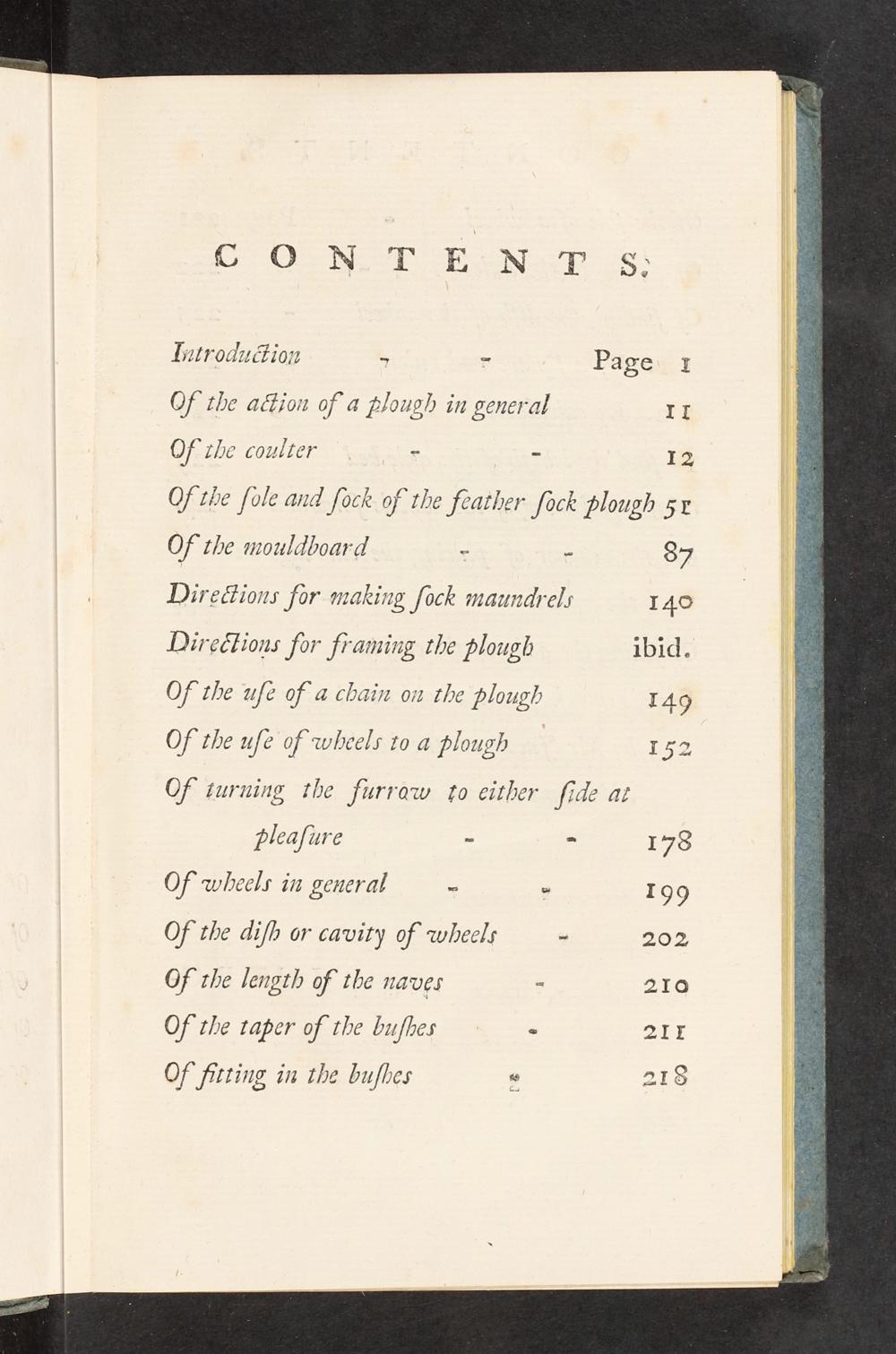 CONTENTS.

Introduction - - Page 1

Of the action of a plough in general 11

Of the coulter - - 12

Of the ſole and ſock of the feather ſock plough 51

Of the mouldboard - - 87

Directions for making ſock maundrels 140

Directions for framing the plough ibid.

Of the uſe of a chain on the plough 149

Of the uſe of wheels to a plough 152

Of turning the furrow to either ſide at pleaſure - - 178

Of wheels in general - - 199

Of the diſh or cavity of wheels - 202

Of the length of the naves - 210

Of the taper of the buſhes - 211

Of fitting in the buſhes - 218